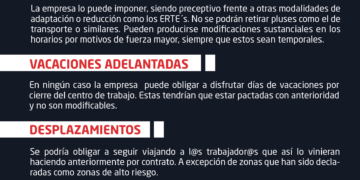 La empresa lo puede imponer, siendo preceptivo frente a otras modalidades de adaptación o reducción como los ERTE´s. No se podrán retirar pluses como el de transporte o similares. Pueden producirse modificaciones sustanciales en los horarios por motivos de fuerza mayor, siempre que estos sean temporales.

VACACIONES ADELANTADAS

En ningún caso la empresa puede obligar a disfrutar días de vacaciones por cierre del centro de trabajo. Estas tendrían que estar pactadas con anterioridad y no son modificables.

DESPLAZAMIENTOS

Se podría obligar a seguir viajando a l@s trabajador@s que así lo vinieran haciendo anteriormente por contrato. A excepción de zonas que han sido declaradas como zonas de alto riesgo.